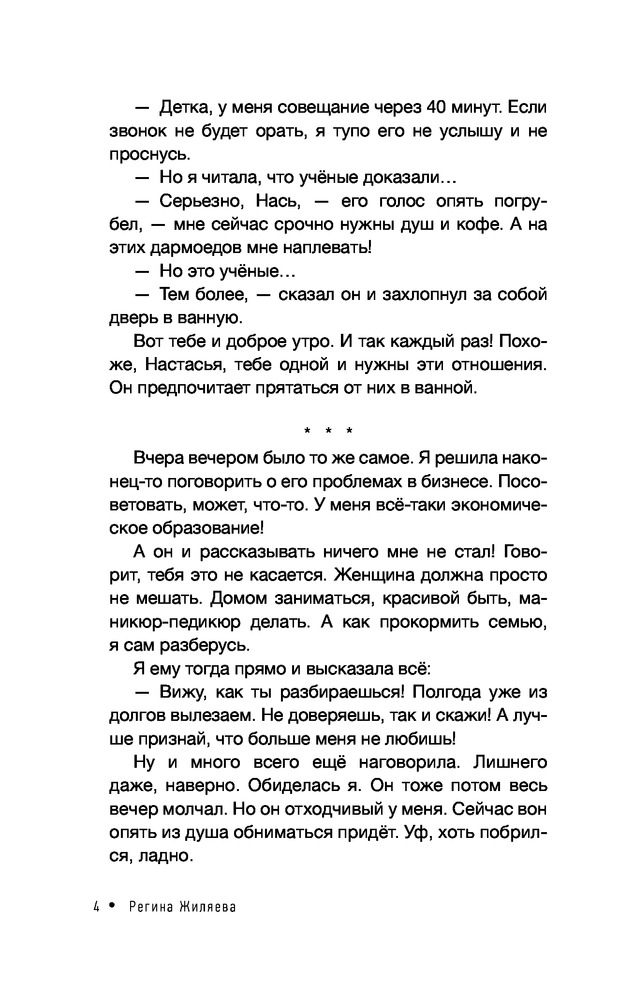 — Детка, у меня совещание через 40 минут. Если звонок не будет орать, я тупо его не услышу и не проснусь.

— Но я читала, что учёные доказали…

— Серьезно, Нась, — его голос опять погрубел, — мне сейчас срочно нужны душ и кофе. А на этих дармоедов мне наплевать!

— Но это учёные…

— Тем более, — сказал он и захлопнул за собой дверь в ванную.

Вот тебе и доброе утро. И так каждый раз! Похоже, Настасья, тебе одной и нужны эти отношения. Он предпочитает прятаться от них в ванной.

* * *

Вчера вечером было то же самое. Я решила наконец-то поговорить о его проблемах в бизнесе. Посоветовать, может, что-то. У меня всё-таки экономическое образование!

А он и рассказывать ничего мне не стал! Говорит, тебя это не касается. Женщина должна просто не мешать. Домом заниматься, красивой быть, маникюр-педикюр делать. А как прокормить семью, я сам разберусь.

Я ему тогда прямо и высказала всё:

— Вижу, как ты разбираешься! Полгода уже из долгов вылезаем. Не доверяешь, так и скажи! А лучше признай, что больше меня не любишь!

Ну и много всего ещё наговорила. Лишнего даже, наверно. Обиделась я. Он тоже потом весь вечер молчал. Но он отходчивый у меня. Сейчас вон опять из душа обниматься придёт. Уф, хоть побрился, ладно.

4 • Регина Жиляева